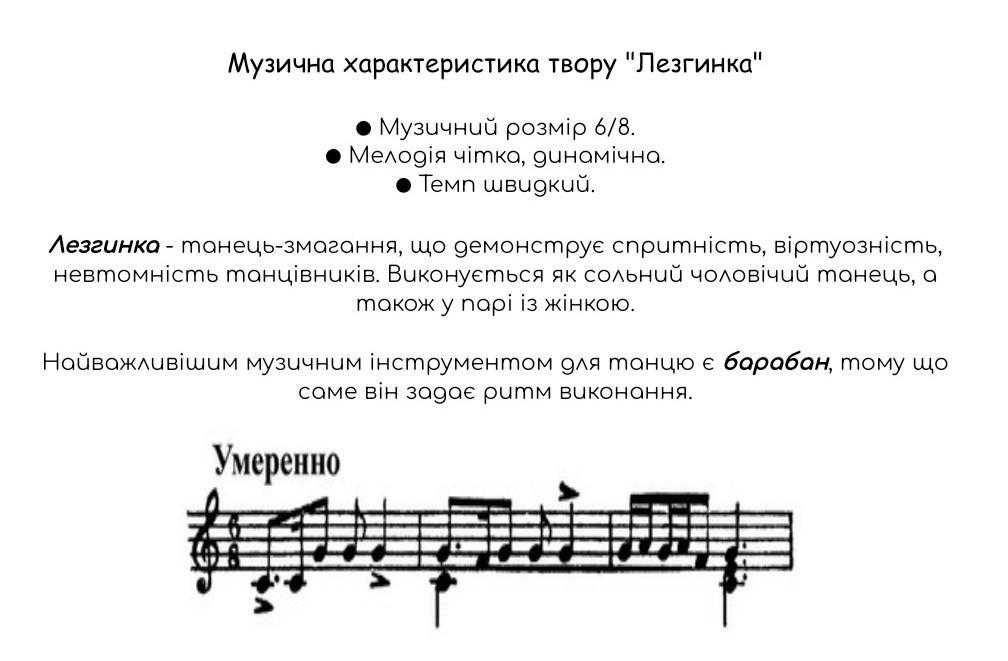 Музична характеристика твору "Лезгинка"

• Музичний розмір 6/8.
• Мелодія чітка, динамічна.
• Темп швидкий.

Лезгинка - танець-змагання, що демонструє спритність, віртуозність, невтомність танцівників. Виконується як сольний чоловічий танець, а також у парі із жінкою.

Найважливішим музичним інструментом для танцю є барабан, тому що саме він задає ритм виконання.

Умеренно